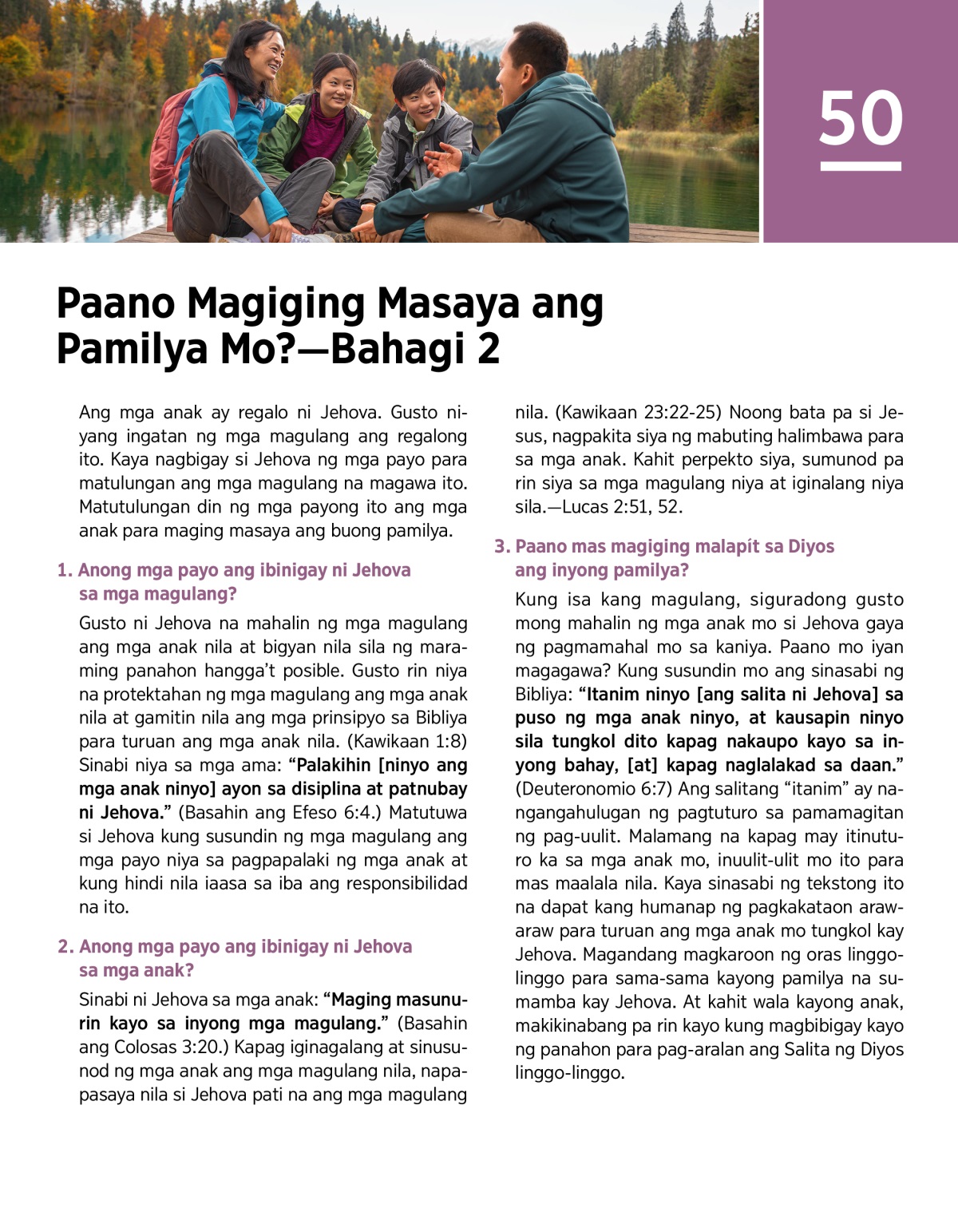 50

Paano Magiging Masaya ang Pamilya Mo?—Bahagi 2

Ang mga anak ay regalo ni Jehova. Gusto niyang ingatan ng mga magulang ang regalong ito. Kaya nagbigay si Jehova ng mga payo para matulungan ang mga magulang na magawa ito. Matutulungan din ng mga payong ito ang mga anak para maging masaya ang buong pamilya.

1. Anong mga payo ang ibinigay ni Jehova sa mga magulang?

Gusto ni Jehova na mahalin ng mga magulang ang mga anak nila at bigyan nila sila ng maraming panahon hangga't posible. Gusto rin niya na protektahan ng mga magulang ang mga anak nila at gamitin nila ang mga prinsipyo sa Bibliya para turuan ang mga anak nila. (Kawikaan 1:8) Sinabi niya sa mga ama: "Palakihin [ninyo ang mga anak ninyo] ayon sa disiplina at patnubay ni Jehova." (Basahin ang Efeso 6:4.) Matutuwa si Jehova kung susundin ng mga magulang ang mga payo niya sa pagpapalaki ng mga anak at kung hindi nila iaasa sa iba ang responsibilidad na ito.

2. Anong mga payo ang ibinigay ni Jehova sa mga anak?

Sinabi ni Jehova sa mga anak: "Maging masunurin kayo sa inyong mga magulang." (Basahin ang Colosas 3:20.) Kapag iginagalang at sinusunod ng mga anak ang mga magulang nila, napapasaya nila si Jehova pati na ang mga magulang nila. (Kawikaan 23:22-25) Noong bata pa si Jesus, nagpakita siya ng mabuting halimbawa para sa mga anak. Kahit perpekto siya, sumunod pa rin siya sa mga magulang niya at iginalang niya sila.—Lucas 2:51, 52.

3. Paano mas magiging malapít sa Diyos ang inyong pamilya?

Kung isa kang magulang, siguradong gusto mong mahalin ng mga anak mo si Jehova gaya ng pagmamahal mo sa kaniya. Paano mo iyan magagawa? Kung susundin mo ang sinasabi ng Bibliya: "Itanim ninyo [ang salita ni Jehova] sa puso ng mga anak ninyo, at kausapin ninyo sila tungkol dito kapag nakaupo kayo sa inyong bahay, [at] kapag naglalakad sa daan." (Deuteronomio 6:7) Ang salitang "itanim" ay nangangahulugan ng pagtuturo sa pamamagitan ng pag-uulit. Malamang na kapag may itinuturo ka sa mga anak mo, inuulit-ulit mo ito para mas maalala nila. Kaya sinasabi ng tekstong ito na dapat kang humanap ng pagkakataon araw-araw para turuan ang mga anak mo tungkol kay Jehova. Magandang magkaroon ng oras linggo-linggo para sama-sama kayong pamilya na sumamba kay Jehova. At kahit wala kayong anak, makikinabang pa rin kayo kung magbibigay kayo ng panahon para pag-aralan ang Salita ng Diyos linggo-linggo.